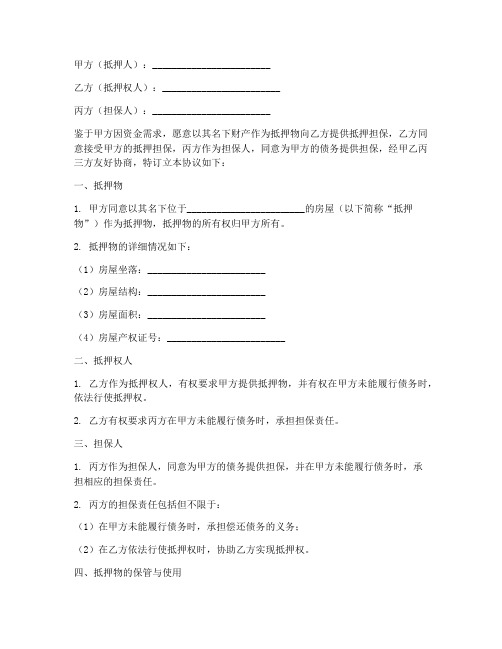 甲方（抵押人）：________________________

乙方（抵押权人）：________________________

丙方（担保人）：________________________

鉴于甲方因资金需求，愿意以其名下财产作为抵押物向乙方提供抵押担保，乙方同意接受甲方的抵押担保，丙方作为担保人，同意为甲方的债务提供担保，经甲乙丙三方友好协商，特订立本协议如下：

一、抵押物

1. 甲方同意以其名下位于________________________的房屋（以下简称“抵押物”）作为抵押物，抵押物的所有权归甲方所有。

2. 抵押物的详细情况如下：

（1）房屋坐落：________________________

（2）房屋结构：________________________

（3）房屋面积：________________________

（4）房屋产权证号：________________________

二、抵押权人

1. 乙方作为抵押权人，有权要求甲方提供抵押物，并有权在甲方未能履行债务时，依法行使抵押权。

2. 乙方有权要求丙方在甲方未能履行债务时，承担担保责任。

三、担保人

1. 丙方作为担保人，同意为甲方的债务提供担保，并在甲方未能履行债务时，承担相应的担保责任。

2. 丙方的担保责任包括但不限于：

（1）在甲方未能履行债务时，承担偿还债务的义务；

（2）在乙方依法行使抵押权时，协助乙方实现抵押权。

四、抵押物的保管与使用